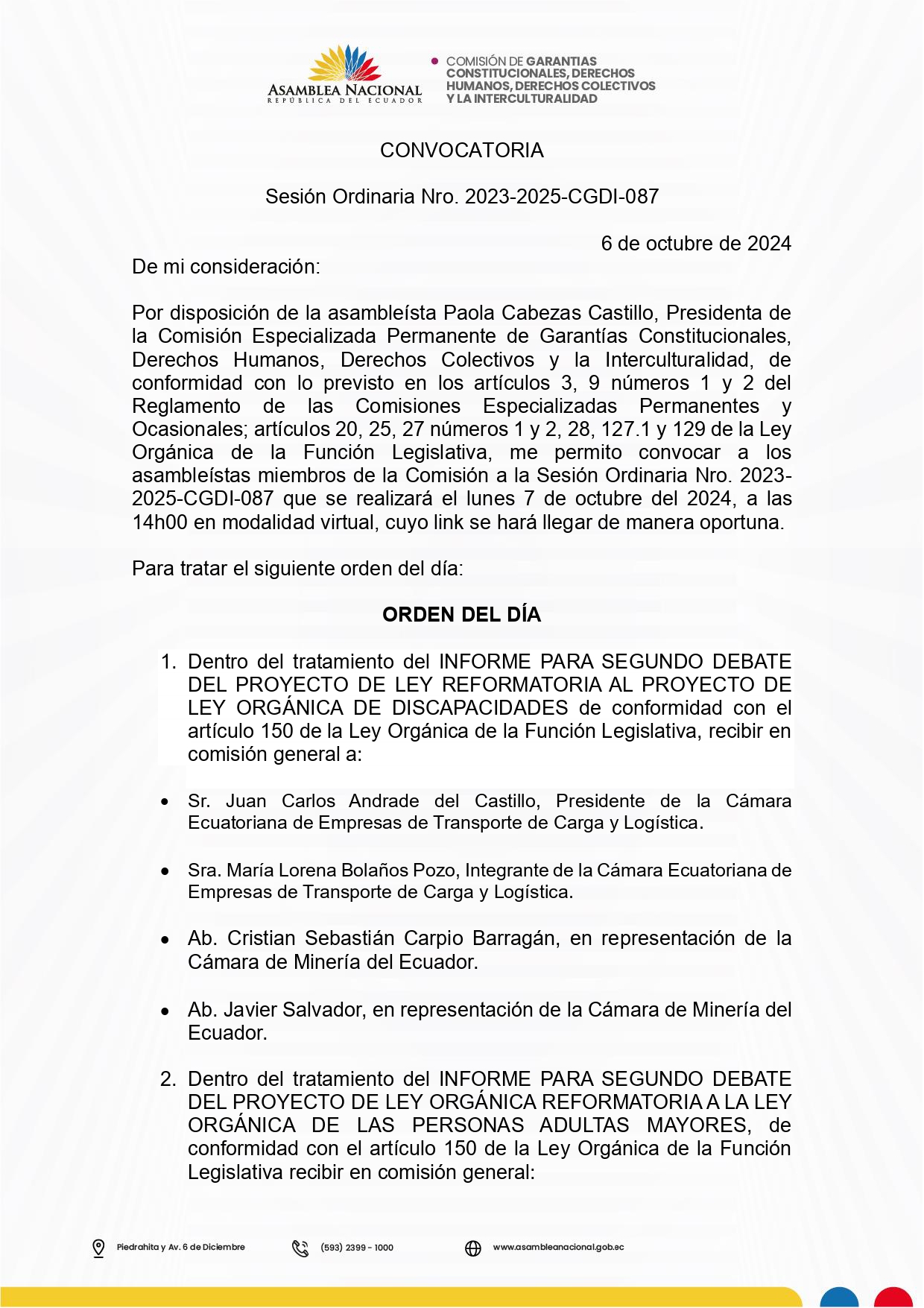 ASAMBLEA NACIONAL
REPÚBLICA DEL ECUADOR

COMISIÓN DE GARANTIAS CONSTITUCIONALES, DERECHOS HUMANOS, DERECHOS COLECTIVOS Y LA INTERCULTURALIDAD

CONVOCATORIA

Sesión Ordinaria Nro. 2023-2025-CGDI-087

6 de octubre de 2024

De mi consideración:

Por disposición de la asambleísta Paola Cabezas Castillo, Presidenta de la Comisión Especializada Permanente de Garantías Constitucionales, Derechos Humanos, Derechos Colectivos y la Interculturalidad, de conformidad con lo previsto en los artículos 3, 9 números 1 y 2 del Reglamento de las Comisiones Especializadas Permanentes y Ocasionales; artículos 20, 25, 27 números 1 y 2, 28, 127.1 y 129 de la Ley Orgánica de la Función Legislativa, me permito convocar a los asambleístas miembros de la Comisión a la Sesión Ordinaria Nro. 2023-2025-CGDI-087 que se realizará el lunes 7 de octubre del 2024, a las 14h00 en modalidad virtual, cuyo link se hará llegar de manera oportuna.

Para tratar el siguiente orden del día:

ORDEN DEL DÍA

1. Dentro del tratamiento del INFORME PARA SEGUNDO DEBATE DEL PROYECTO DE LEY REFORMATORIA AL PROYECTO DE LEY ORGÁNICA DE DISCAPACIDADES de conformidad con el artículo 150 de la Ley Orgánica de la Función Legislativa, recibir en comisión general a:

• Sr. Juan Carlos Andrade del Castillo, Presidente de la Cámara Ecuatoriana de Empresas de Transporte de Carga y Logística.

• Sra. María Lorena Bolaños Pozo, Integrante de la Cámara Ecuatoriana de Empresas de Transporte de Carga y Logística.

• Ab. Cristian Sebastián Carpio Barragán, en representación de la Cámara de Minería del Ecuador.

• Ab. Javier Salvador, en representación de la Cámara de Minería del Ecuador.

2. Dentro del tratamiento del INFORME PARA SEGUNDO DEBATE DEL PROYECTO DE LEY ORGÁNICA REFORMATORIA A LA LEY ORGÁNICA DE LAS PERSONAS ADULTAS MAYORES, de conformidad con el artículo 150 de la Ley Orgánica de la Función Legislativa recibir en comisión general:

Piedrahita y Av. 6 de Diciembre (593) 2399 - 1000 www.asambleanacional.gob.ec